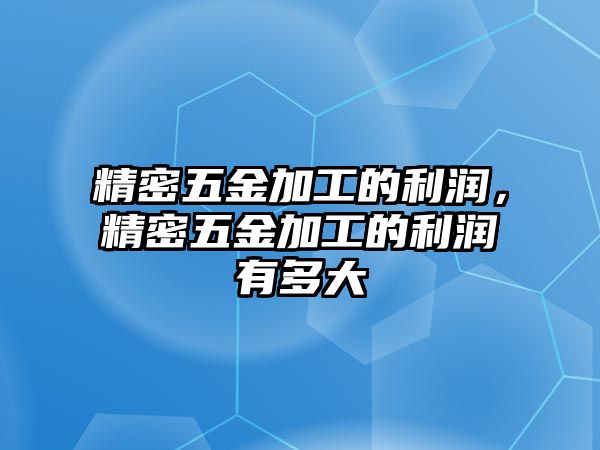 精密五金加工的利润，精密五金加工的利润有多大